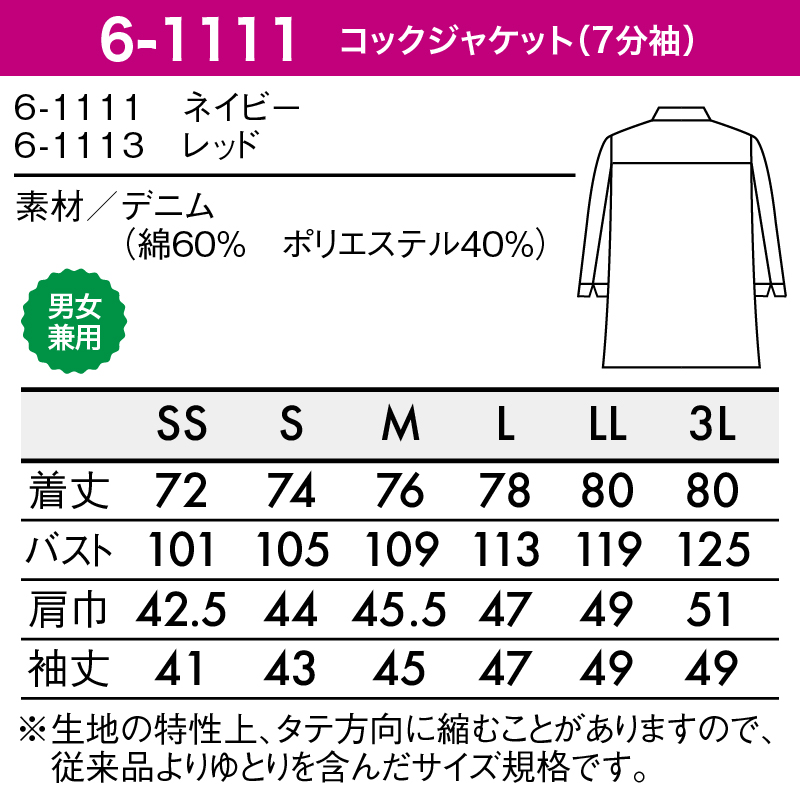 6-1111 コックジャケット(7分袖)

6-1111 ネイビー
6-1113 レッド

素材／デニム
(綿60% ポリエステル40%)

男女兼用

| | SS | S | M | L | LL | 3L |
|---|---|---|---|---|---|---|
| 着丈 | 72 | 74 | 76 | 78 | 80 | 80 |
| バスト | 101 | 105 | 109 | 113 | 119 | 125 |
| 肩巾 | 42.5 | 44 | 45.5 | 47 | 49 | 51 |
| 袖丈 | 41 | 43 | 45 | 47 | 49 | 49 |

※生地の特性上、タテ方向に縮むことがありますので、従来品よりゆとりを含んだサイズ規格です。